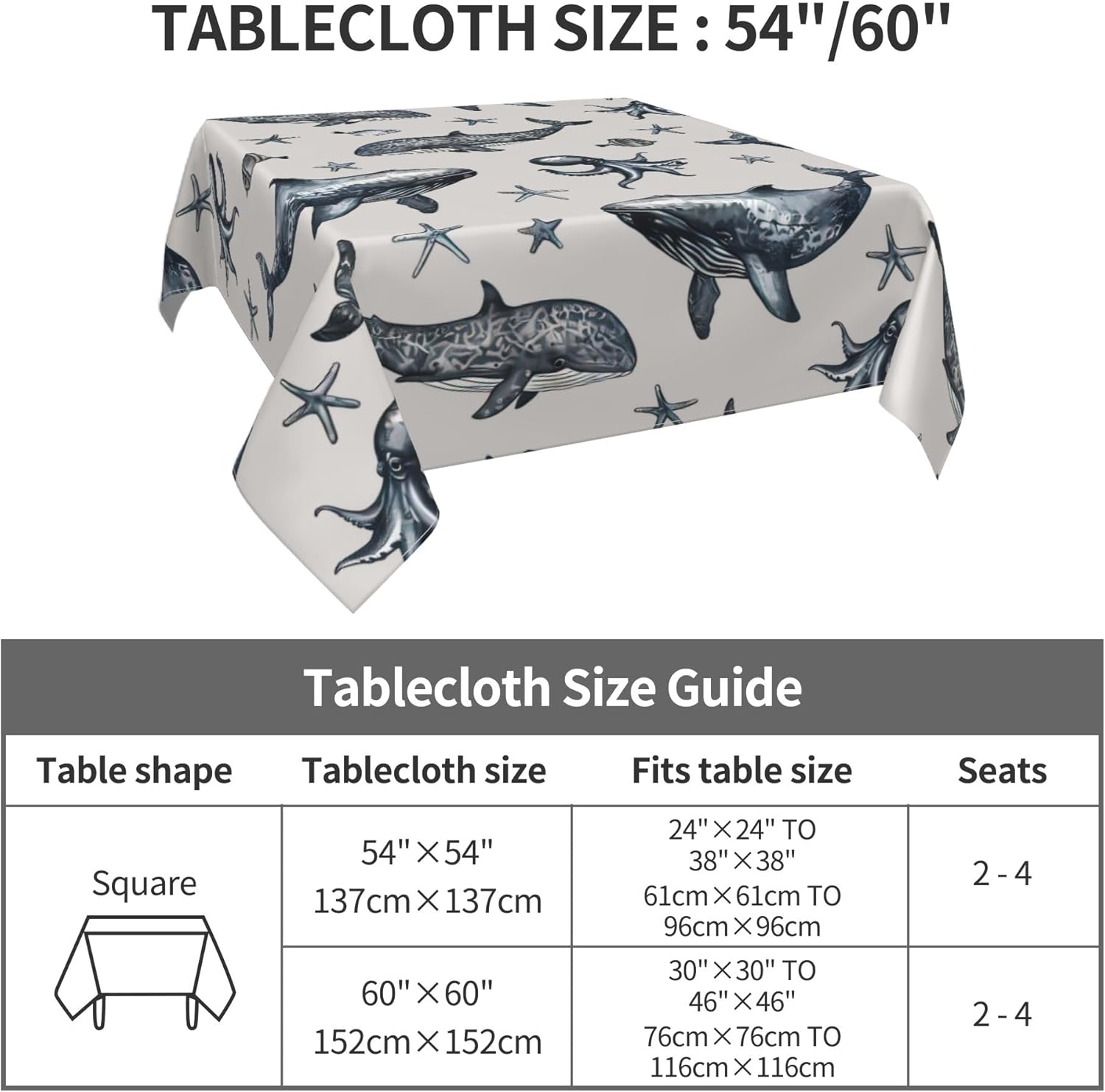 TABLECLOTH SIZE : 54"/60"

Tablecloth Size Guide

| Table shape | Tablecloth size | Fits table size | Seats |
|---|---|---|---|
| Square | 54"×54" 137cm×137cm | 24"×24" TO 38"×38" 61cm×61cm TO 96cm×96cm | 2 - 4 |
| | 60"×60" 152cm×152cm | 30"×30" TO 46"×46" 76cm×76cm TO 116cm×116cm | 2 - 4 |